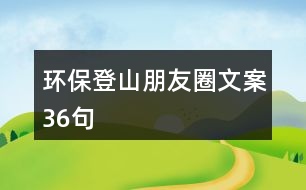 环保登山朋友圈文案36句